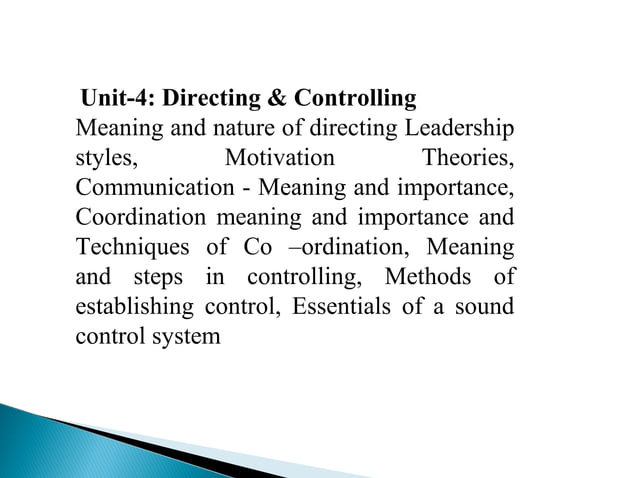 Unit-4: Directing & Controlling

Meaning and nature of directing Leadership styles, Motivation Theories, Communication - Meaning and importance, Coordination meaning and importance and Techniques of Co –ordination, Meaning and steps in controlling, Methods of establishing control, Essentials of a sound control system